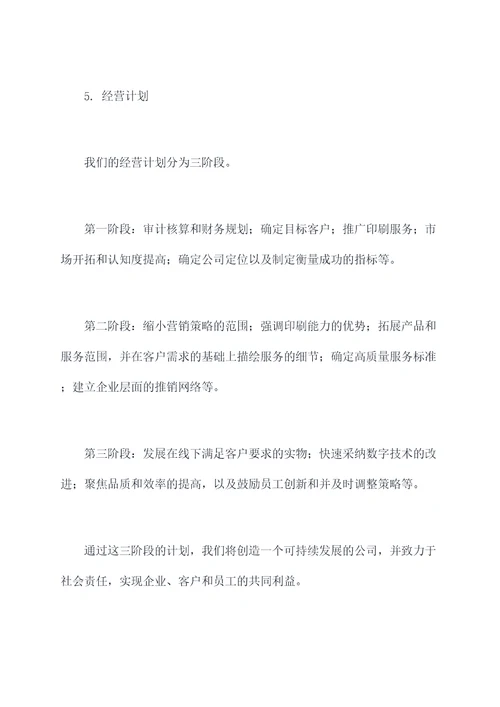 5. 经营计划

我们的经营计划分为三阶段。

第一阶段：审计核算和财务规划；确定目标客户；推广印刷服务；市场开拓和认知度提高；确定公司定位以及制定衡量成功的指标等。

第二阶段：缩小营销策略的范围；强调印刷能力的优势；拓展产品和服务范围，并在客户需求的基础上描绘服务的细节；确定高质量服务标准；建立企业层面的推销网络等。

第三阶段：发展在线下满足客户要求的实物；快速采纳数字技术的改进；聚焦品质和效率的提高，以及鼓励员工创新和并及时调整策略等。

通过这三阶段的计划，我们将创造一个可持续发展的公司，并致力于社会责任，实现企业、客户和员工的共同利益。